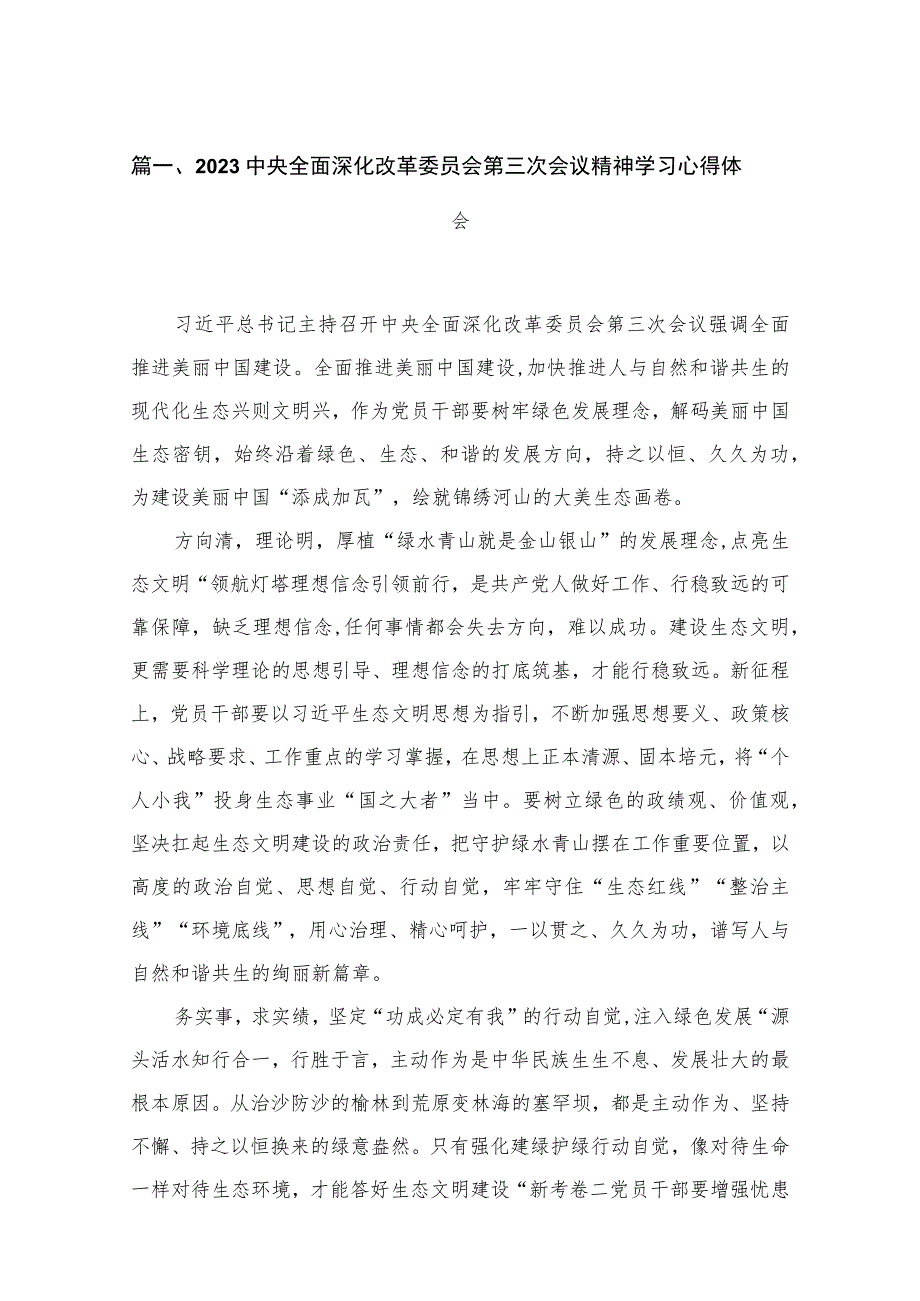 篇一、2023中央全面深化改革委员会第三次会议精神学习心得体会

习近平总书记主持召开中央全面深化改革委员会第三次会议强调全面推进美丽中国建设。全面推进美丽中国建设,加快推进人与自然和谐共生的现代化生态兴则文明兴，作为党员干部要树牢绿色发展理念，解码美丽中国生态密钥，始终沿着绿色、生态、和谐的发展方向，持之以恒、久久为功，为建设美丽中国“添成加瓦”，绘就锦绣河山的大美生态画卷。

方向清，理论明，厚植“绿水青山就是金山银山”的发展理念,点亮生态文明“领航灯塔理想信念引领前行，是共产党人做好工作、行稳致远的可靠保障，缺乏理想信念,任何事情都会失去方向，难以成功。建设生态文明，更需要科学理论的思想引导、理想信念的打底筑基，才能行稳致远。新征程上，党员干部要以习近平生态文明思想为指引，不断加强思想要义、政策核心、战略要求、工作重点的学习掌握，在思想上正本清源、固本培元，将“个人小我”投身生态事业“国之大者”当中。要树立绿色的政绩观、价值观，坚决扛起生态文明建设的政治责任，把守护绿水青山摆在工作重要位置，以高度的政治自觉、思想自觉、行动自觉，牢牢守住“生态红线”“整治主线”“环境底线”，用心治理、精心呵护，一以贯之、久久为功，谱写人与自然和谐共生的绚丽新篇章。

务实事，求实绩，坚定“功成必定有我”的行动自觉,注入绿色发展“源头活水知行合一，行胜于言，主动作为是中华民族生生不息、发展壮大的最根本原因。从治沙防沙的榆林到荒原变林海的塞罕坝，都是主动作为、坚持不懈、持之以恒换来的绿意盎然。只有强化建绿护绿行动自觉，像对待生命一样对待生态环境，才能答好生态文明建设“新考卷二党员干部要增强忧患